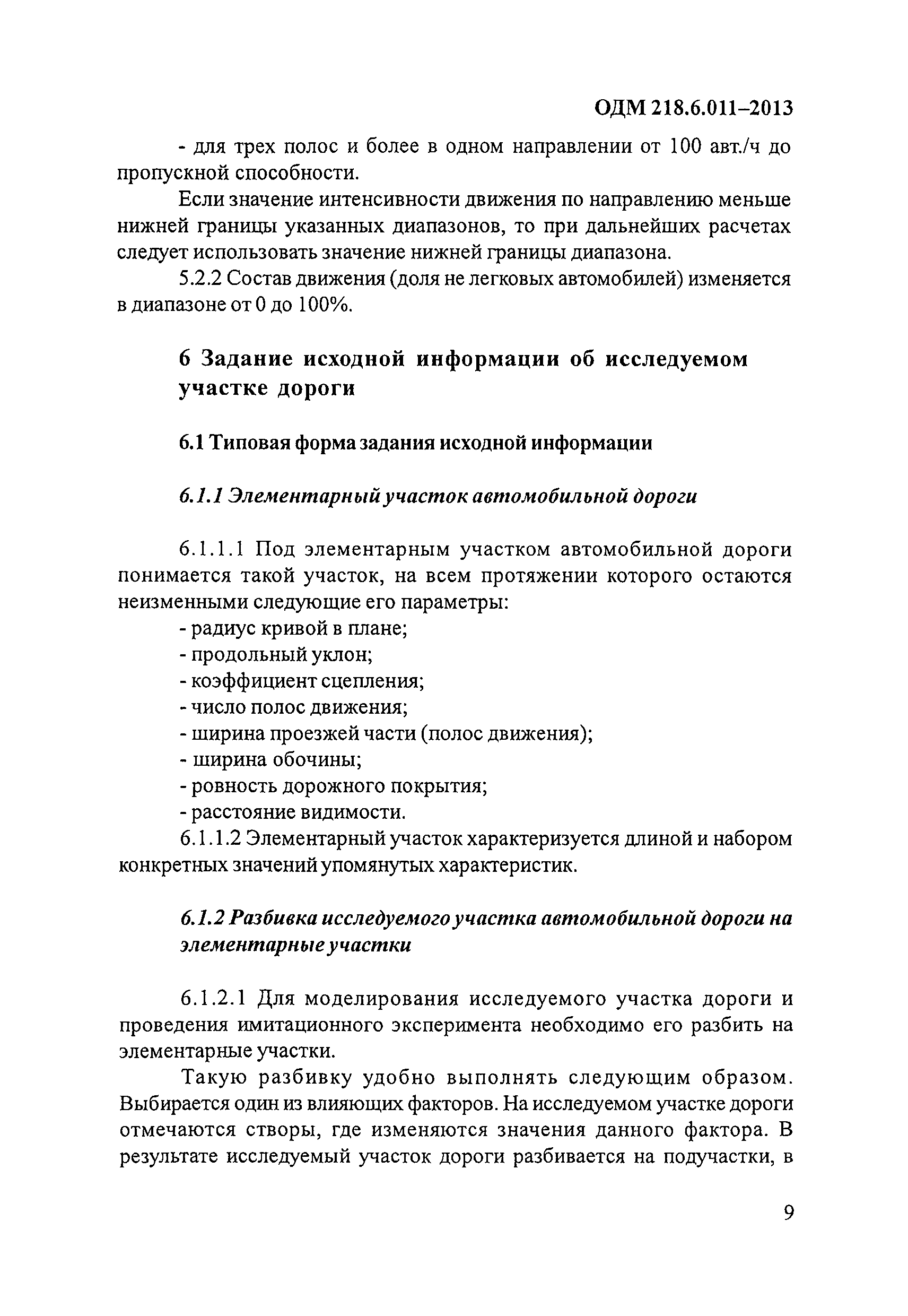 ОДМ 218.6.011–2013

- для трех полос и более в одном направлении от 100 авт./ч до пропускной способности.

Если значение интенсивности движения по направлению меньше нижней границы указанных диапазонов, то при дальнейших расчетах следует использовать значение нижней границы диапазона.

5.2.2 Состав движения (доля не легковых автомобилей) изменяется в диапазоне от 0 до 100%.

6 Задание исходной информации об исследуемом участке дороги

6.1 Типовая форма задания исходной информации

6.1.1 Элементарный участок автомобильной дороги

6.1.1.1 Под элементарным участком автомобильной дороги понимается такой участок, на всем протяжении которого остаются неизменными следующие его параметры:

- радиус кривой в плане;
- продольный уклон;
- коэффициент сцепления;
- число полос движения;
- ширина проезжей части (полос движения);
- ширина обочины;
- ровность дорожного покрытия;
- расстояние видимости.

6.1.1.2 Элементарный участок характеризуется длиной и набором конкретных значений упомянутых характеристик.

6.1.2 Разбивка исследуемого участка автомобильной дороги на элементарные участки

6.1.2.1 Для моделирования исследуемого участка дороги и проведения имитационного эксперимента необходимо его разбить на элементарные участки.

Такую разбивку удобно выполнять следующим образом. Выбирается один из влияющих факторов. На исследуемом участке дороги отмечаются створы, где изменяются значения данного фактора. В результате исследуемый участок дороги разбивается на подучастки, в

9